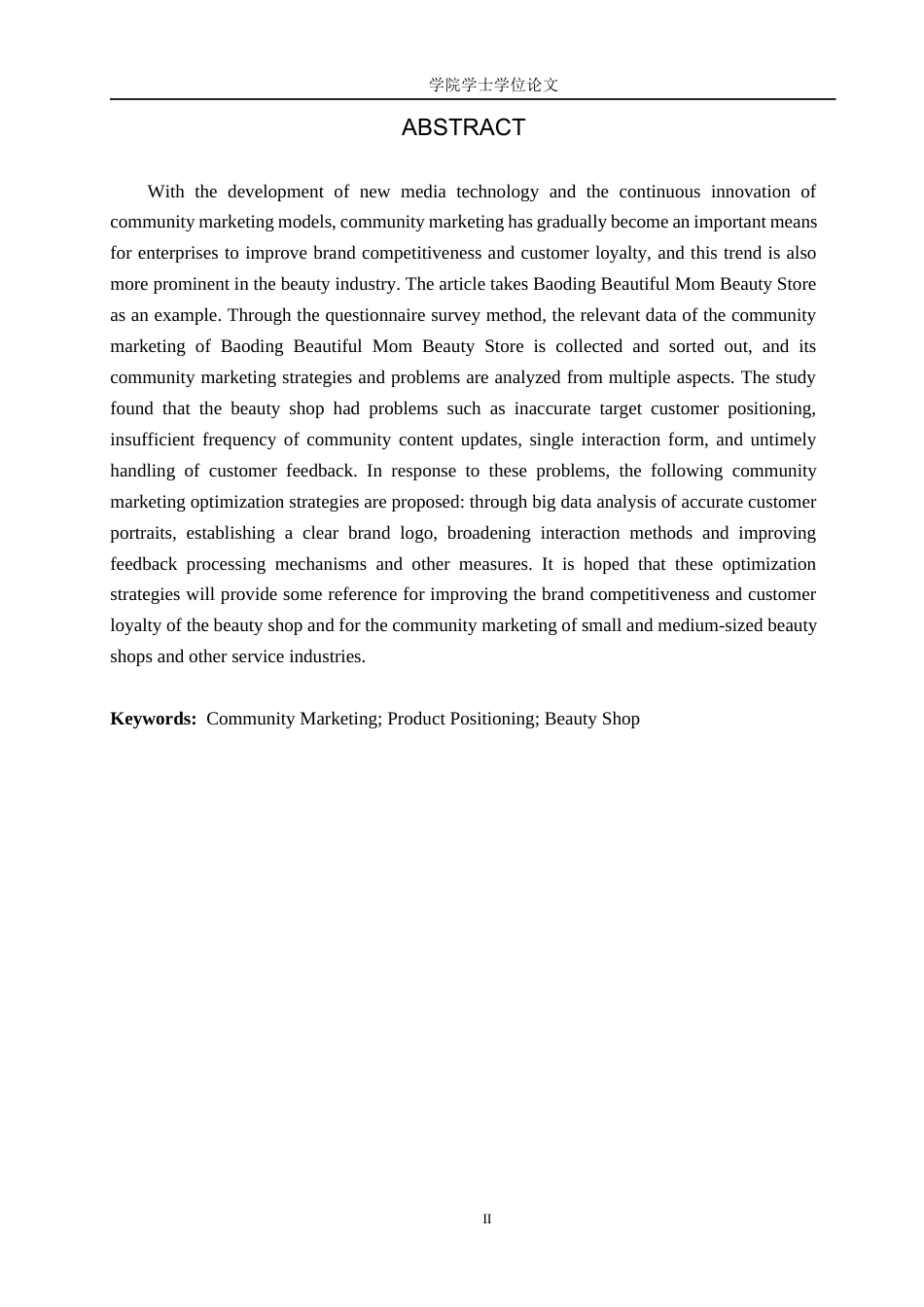 学院学士学位论文

ABSTRACT

With the development of new media technology and the continuous innovation of community marketing models, community marketing has gradually become an important means for enterprises to improve brand competitiveness and customer loyalty, and this trend is also more prominent in the beauty industry. The article takes Baoding Beautiful Mom Beauty Store as an example. Through the questionnaire survey method, the relevant data of the community marketing of Baoding Beautiful Mom Beauty Store is collected and sorted out, and its community marketing strategies and problems are analyzed from multiple aspects. The study found that the beauty shop had problems such as inaccurate target customer positioning, insufficient frequency of community content updates, single interaction form, and untimely handling of customer feedback. In response to these problems, the following community marketing optimization strategies are proposed: through big data analysis of accurate customer portraits, establishing a clear brand logo, broadening interaction methods and improving feedback processing mechanisms and other measures. It is hoped that these optimization strategies will provide some reference for improving the brand competitiveness and customer loyalty of the beauty shop and for the community marketing of small and medium-sized beauty shops and other service industries.

**Keywords:** Community Marketing; Product Positioning; Beauty Shop

II